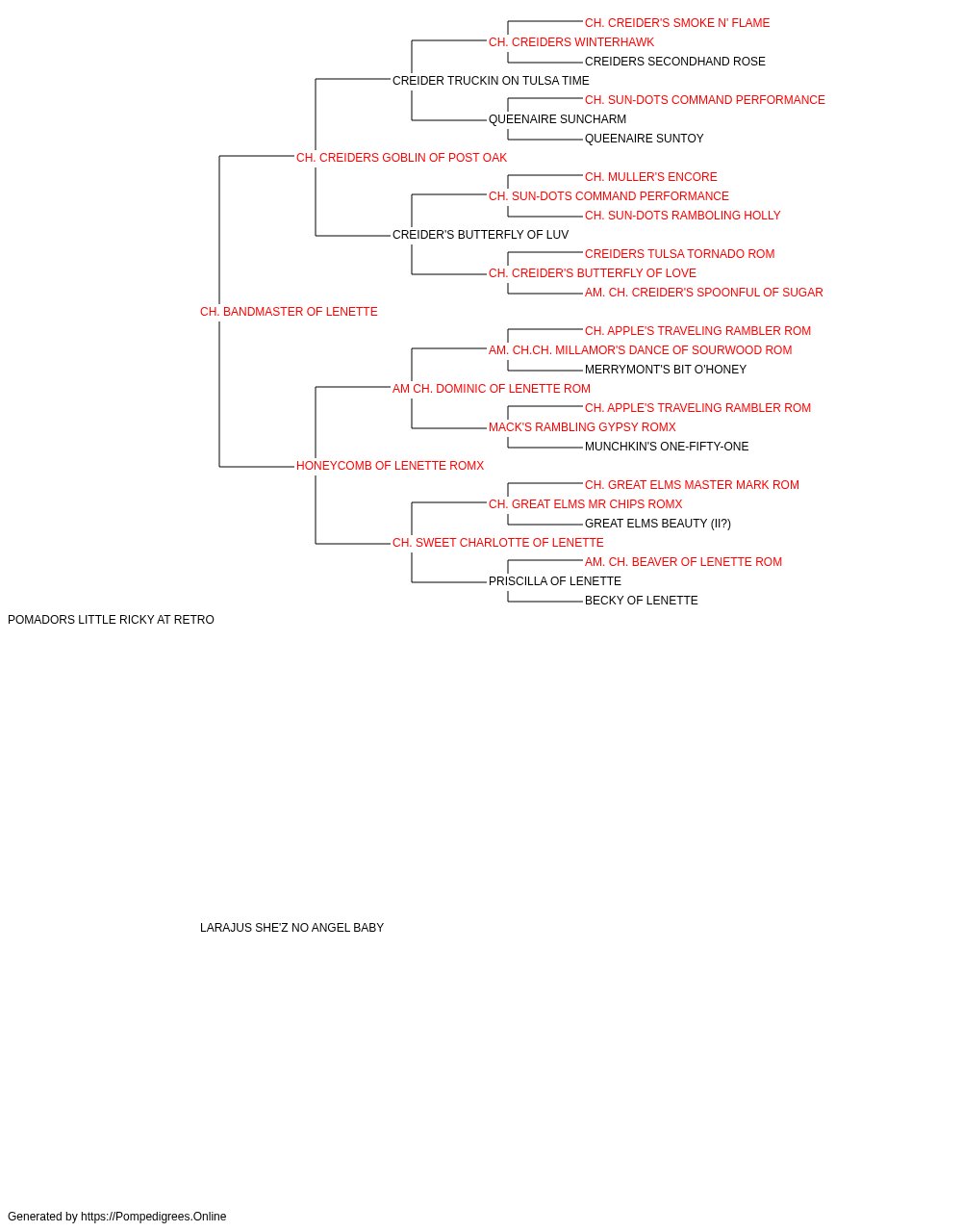 CH. CREIDER'S SMOKE N' FLAME
CH. CREIDERS WINTERHAWK
CREIDERS SECONDHAND ROSE
CREIDER TRUCKIN ON TULSA TIME
CH. SUN-DOTS COMMAND PERFORMANCE
QUEENAIRE SUNCHARM
QUEENAIRE SUNTOY
CH. CREIDERS GOBLIN OF POST OAK
CH. MULLER'S ENCORE
CH. SUN-DOTS COMMAND PERFORMANCE
CH. SUN-DOTS RAMBOLING HOLLY
CREIDER'S BUTTERFLY OF LUV
CREIDERS TULSA TORNADO ROM
CH. CREIDER'S BUTTERFLY OF LOVE
AM. CH. CREIDER'S SPOONFUL OF SUGAR
CH. BANDMASTER OF LENETTE
CH. APPLE'S TRAVELING RAMBLER ROM
AM. CH.CH. MILLAMOR'S DANCE OF SOURWOOD ROM
MERRYMONT'S BIT O'HONEY
AM CH. DOMINIC OF LENETTE ROM
CH. APPLE'S TRAVELING RAMBLER ROM
MACK'S RAMBLING GYPSY ROMX
MUNCHKIN'S ONE-FIFTY-ONE
HONEYCOMB OF LENETTE ROMX
CH. GREAT ELMS MASTER MARK ROM
CH. GREAT ELMS MR CHIPS ROMX
GREAT ELMS BEAUTY (II?)
CH. SWEET CHARLOTTE OF LENETTE
AM. CH. BEAVER OF LENETTE ROM
PRISCILLA OF LENETTE
BECKY OF LENETTE
POMADORS LITTLE RICKY AT RETRO

LARAJUS SHE'Z NO ANGEL BABY

Generated by https://Pompedigrees.Online